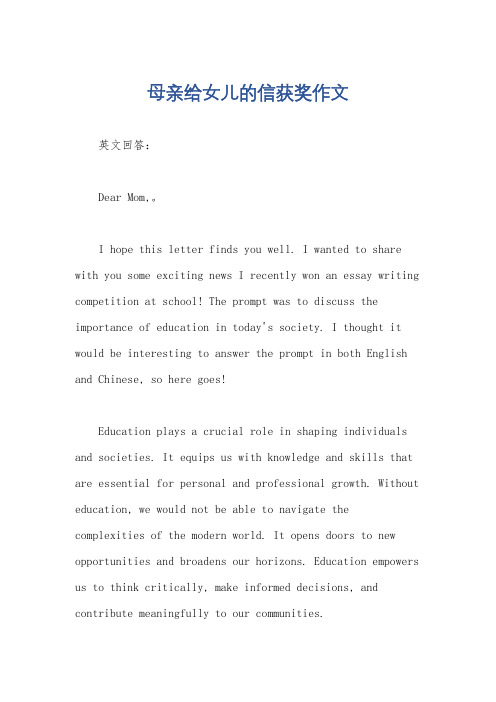 母亲给女儿的信获奖作文

英文回答：

Dear Mom,。

I hope this letter finds you well. I wanted to share with you some exciting news I recently won an essay writing competition at school! The prompt was to discuss the importance of education in today's society. I thought it would be interesting to answer the prompt in both English and Chinese, so here goes!

Education plays a crucial role in shaping individuals and societies. It equips us with knowledge and skills that are essential for personal and professional growth. Without education, we would not be able to navigate the complexities of the modern world. It opens doors to new opportunities and broadens our horizons. Education empowers us to think critically, make informed decisions, and contribute meaningfully to our communities.